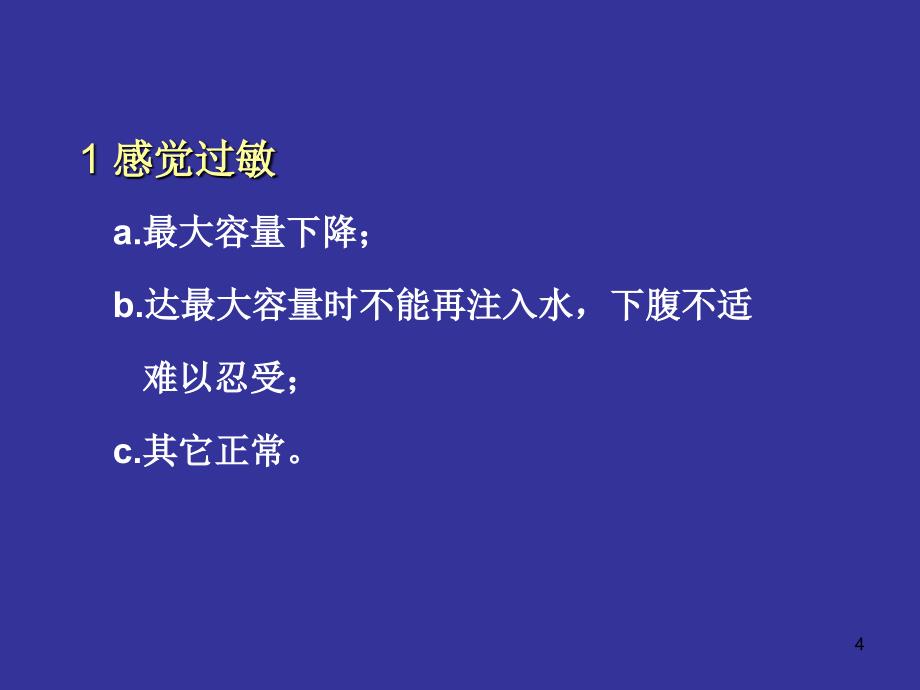 1 感觉过敏

a.最大容量下降；

b.达最大容量时不能再注入水，下腹不适难以忍受；

c.其它正常。

4